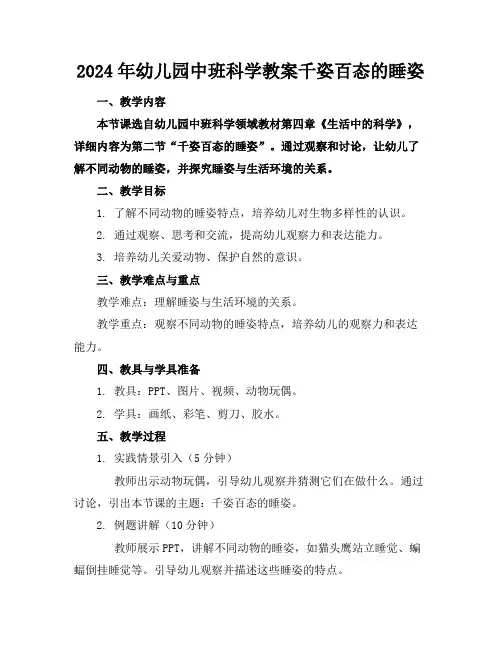 2024年幼儿园中班科学教案千姿百态的睡姿

一、教学内容

本节课选自幼儿园中班科学领域教材第四章《生活中的科学》，详细内容为第二节“千姿百态的睡姿”。通过观察和讨论，让幼儿了解不同动物的睡姿，并探究睡姿与生活环境的关系。

二、教学目标

1. 了解不同动物的睡姿特点，培养幼儿对生物多样性的认识。

2. 通过观察、思考和交流，提高幼儿观察力和表达能力。

3. 培养幼儿关爱动物、保护自然的意识。

三、教学难点与重点

教学难点：理解睡姿与生活环境的关系。

教学重点：观察不同动物的睡姿特点，培养幼儿的观察力和表达能力。

四、教具与学具准备

1. 教具：PPT、图片、视频、动物玩偶。

2. 学具：画纸、彩笔、剪刀、胶水。

五、教学过程

1. 实践情景引入（5分钟）

教师出示动物玩偶，引导幼儿观察并猜测它们在做什么。通过讨论，引出本节课的主题：千姿百态的睡姿。

2. 例题讲解（10分钟）

教师展示PPT，讲解不同动物的睡姿，如猫头鹰站立睡觉、蝙蝠倒挂睡觉等。引导幼儿观察并描述这些睡姿的特点。